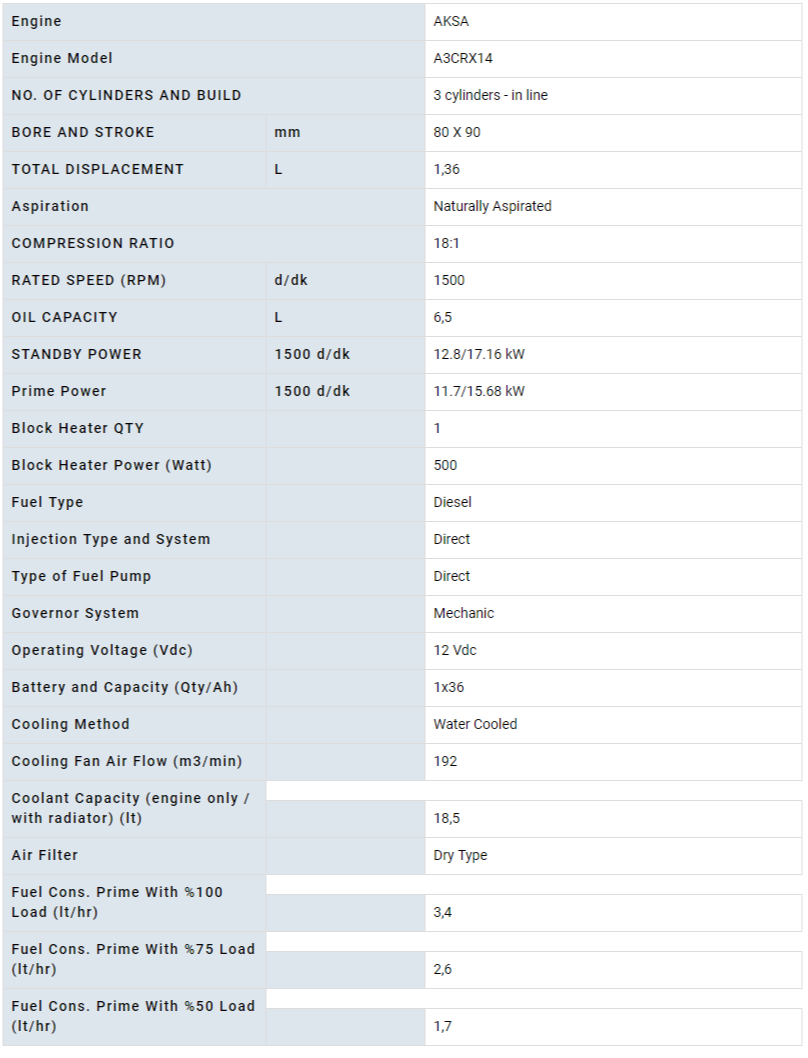 | Engine | | AKSA |
|---|---|---|
| Engine Model | | A3CRX14 |
| NO. OF CYLINDERS AND BUILD | | 3 cylinders - in line |
| BORE AND STROKE | mm | 80 X 90 |
| TOTAL DISPLACEMENT | L | 1,36 |
| Aspiration | | Naturally Aspirated |
| COMPRESSION RATIO | | 18:1 |
| RATED SPEED (RPM) | d/dk | 1500 |
| OIL CAPACITY | L | 6,5 |
| STANDBY POWER | 1500 d/dk | 12.8/17.16 kW |
| Prime Power | 1500 d/dk | 11.7/15.68 kW |
| Block Heater QTY | | 1 |
| Block Heater Power (Watt) | | 500 |
| Fuel Type | | Diesel |
| Injection Type and System | | Direct |
| Type of Fuel Pump | | Direct |
| Governor System | | Mechanic |
| Operating Voltage (Vdc) | | 12 Vdc |
| Battery and Capacity (Qty/Ah) | | 1x36 |
| Cooling Method | | Water Cooled |
| Cooling Fan Air Flow (m3/min) | | 192 |
| Coolant Capacity (engine only / with radiator) (lt) | | 18,5 |
| Air Filter | | Dry Type |
| Fuel Cons. Prime With %100 Load (lt/hr) | | 3,4 |
| Fuel Cons. Prime With %75 Load (lt/hr) | | 2,6 |
| Fuel Cons. Prime With %50 Load (lt/hr) | | 1,7 |